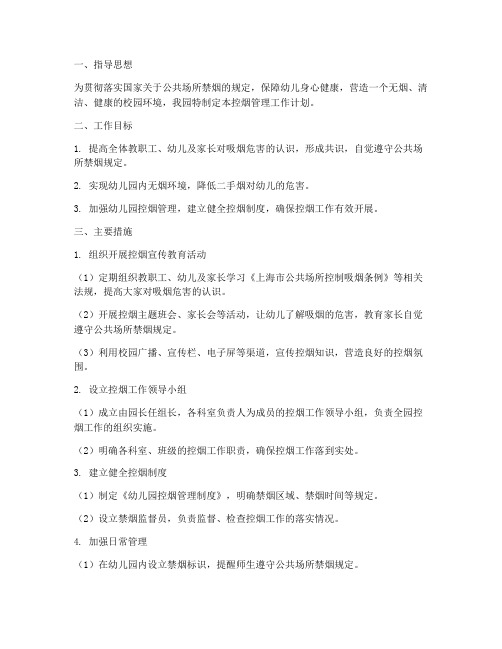 一、指导思想

为贯彻落实国家关于公共场所禁烟的规定，保障幼儿身心健康，营造一个无烟、清洁、健康的校园环境，我园特制定本控烟管理工作计划。

二、工作目标

1. 提高全体教职工、幼儿及家长对吸烟危害的认识，形成共识，自觉遵守公共场所禁烟规定。

2. 实现幼儿园内无烟环境，降低二手烟对幼儿的危害。

3. 加强幼儿园控烟管理，建立健全控烟制度，确保控烟工作有效开展。

三、主要措施

1. 组织开展控烟宣传教育活动

（1）定期组织教职工、幼儿及家长学习《上海市公共场所控制吸烟条例》等相关法规，提高大家对吸烟危害的认识。

（2）开展控烟主题班会、家长会等活动，让幼儿了解吸烟的危害，教育家长自觉遵守公共场所禁烟规定。

（3）利用校园广播、宣传栏、电子屏等渠道，宣传控烟知识，营造良好的控烟氛围。

2. 设立控烟工作领导小组

（1）成立由园长任组长，各科室负责人为成员的控烟工作领导小组，负责全园控烟工作的组织实施。

（2）明确各科室、班级的控烟工作职责，确保控烟工作落到实处。

3. 建立健全控烟制度

（1）制定《幼儿园控烟管理制度》，明确禁烟区域、禁烟时间等规定。

（2）设立禁烟监督员，负责监督、检查控烟工作的落实情况。

4. 加强日常管理

（1）在幼儿园内设立禁烟标识，提醒师生遵守公共场所禁烟规定。